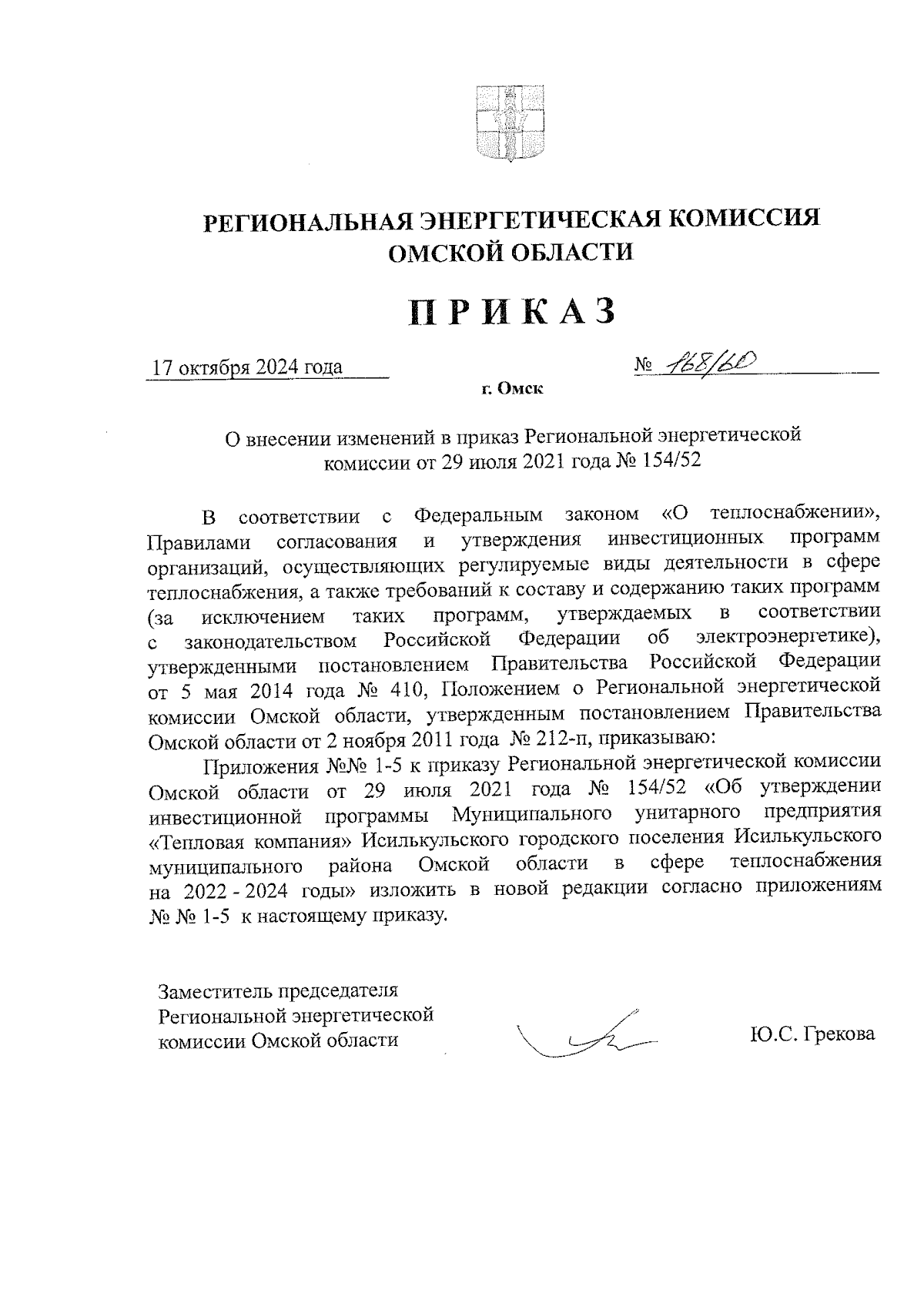 РЕГИОНАЛЬНАЯ ЭНЕРГЕТИЧЕСКАЯ КОМИССИЯ ОМСКОЙ ОБЛАСТИ

ПРИКАЗ

17 октября 2024 года № 168/60

г. Омск

О внесении изменений в приказ Региональной энергетической комиссии от 29 июля 2021 года № 154/52

В соответствии с Федеральным законом «О теплоснабжении», Правилами согласования и утверждения инвестиционных программ организаций, осуществляющих регулируемые виды деятельности в сфере теплоснабжения, а также требований к составу и содержанию таких программ (за исключением таких программ, утверждаемых в соответствии с законодательством Российской Федерации об электроэнергетике), утвержденными постановлением Правительства Российской Федерации от 5 мая 2014 года № 410, Положением о Региональной энергетической комиссии Омской области, утвержденным постановлением Правительства Омской области от 2 ноября 2011 года № 212-п, приказываю:

Приложения №№ 1-5 к приказу Региональной энергетической комиссии Омской области от 29 июля 2021 года № 154/52 «Об утверждении инвестиционной программы Муниципального унитарного предприятия «Тепловая компания» Исилькульского городского поселения Исилькульского муниципального района Омской области в сфере теплоснабжения на 2022 - 2024 годы» изложить в новой редакции согласно приложениям № № 1-5 к настоящему приказу.

Заместитель председателя Региональной энергетической комиссии Омской области

Ю.С. Грекова